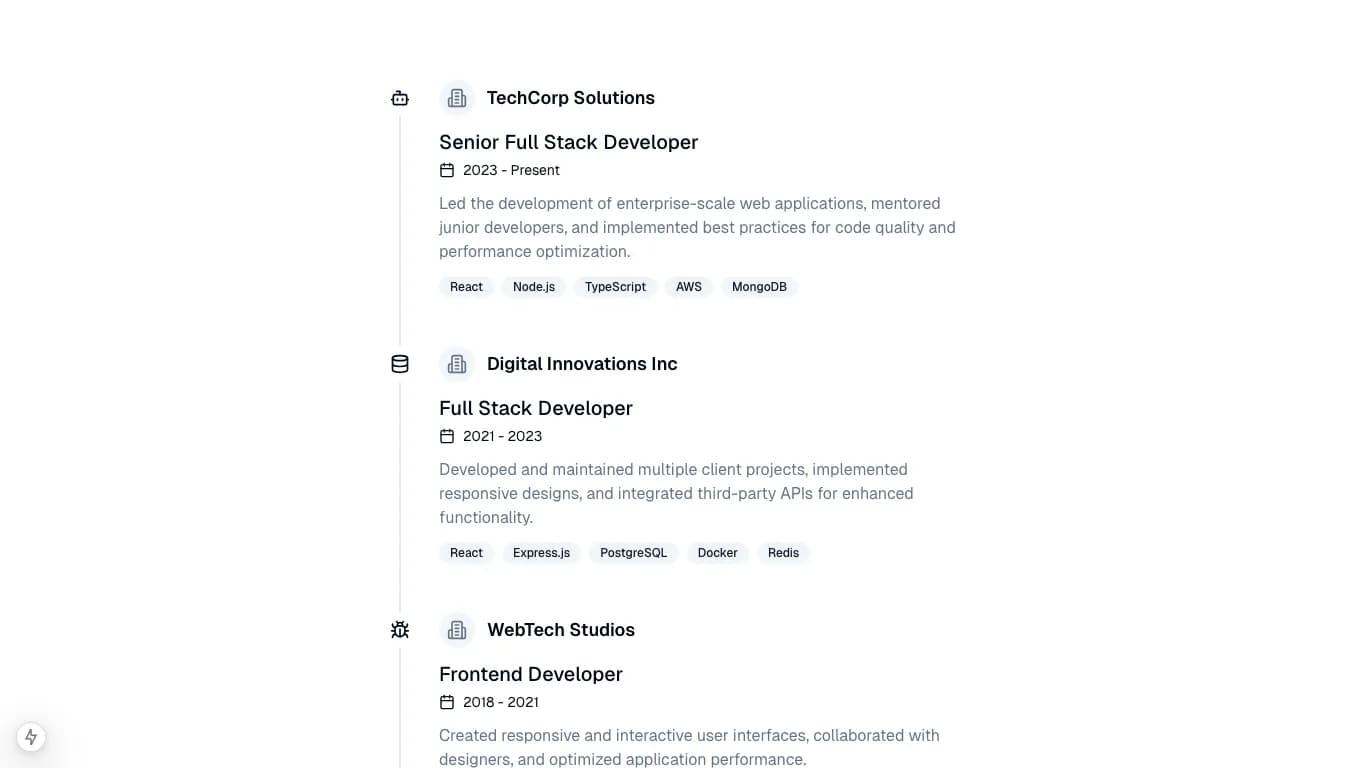 TechCorp Solutions

Senior Full Stack Developer

2023 - Present

Led the development of enterprise-scale web applications, mentored junior developers, and implemented best practices for code quality and performance optimization.

React Node.js TypeScript AWS MongoDB

Digital Innovations Inc

Full Stack Developer

2021 - 2023

Developed and maintained multiple client projects, implemented responsive designs, and integrated third-party APIs for enhanced functionality.

React Express.js PostgreSQL Docker Redis

WebTech Studios

Frontend Developer

2018 - 2021

Created responsive and interactive user interfaces, collaborated with designers, and optimized application performance.